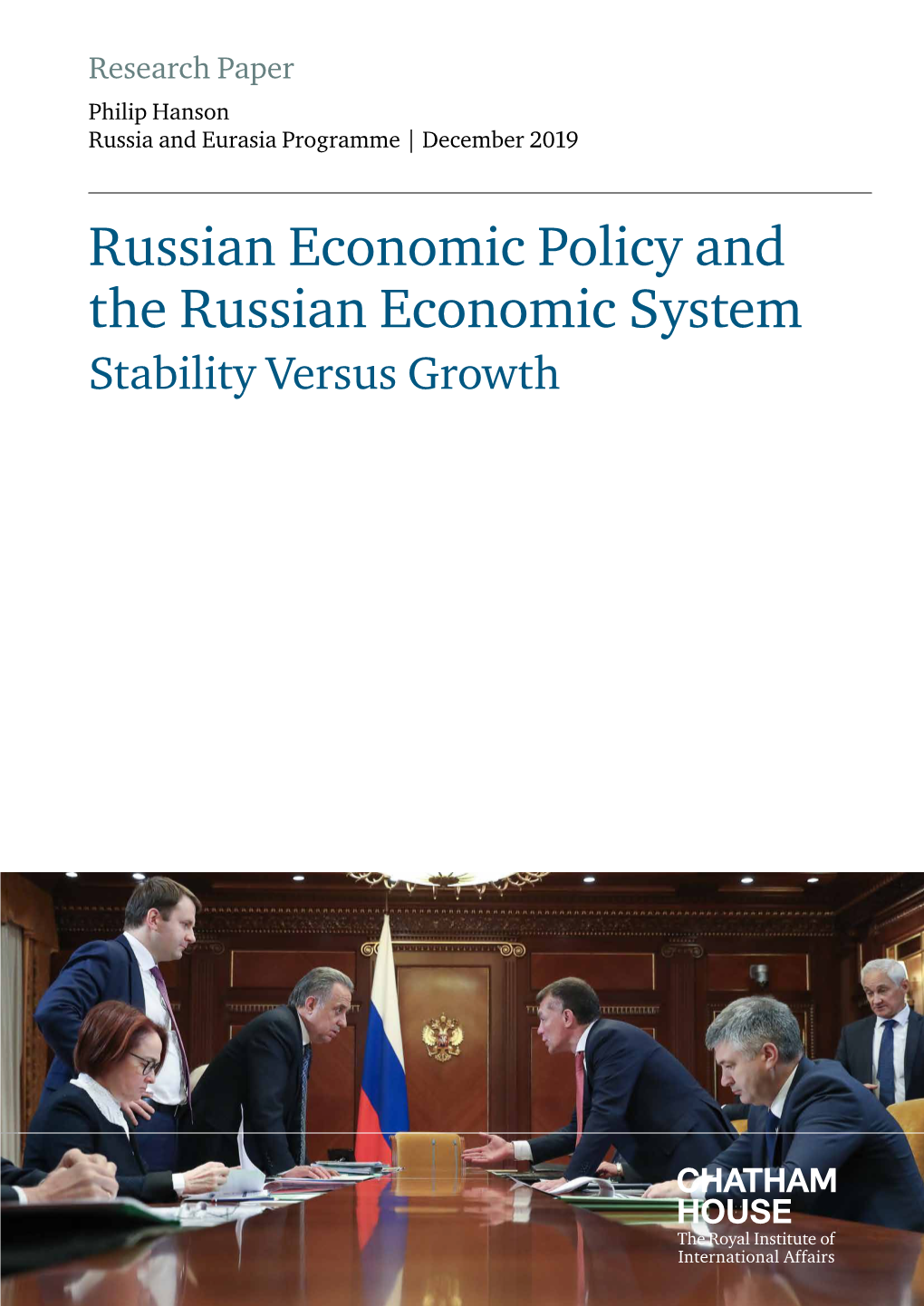 Research Paper

Philip Hanson
Russia and Eurasia Programme | December 2019

Russian Economic Policy and the Russian Economic System
Stability Versus Growth

CHATHAM HOUSE
The Royal Institute of International Affairs